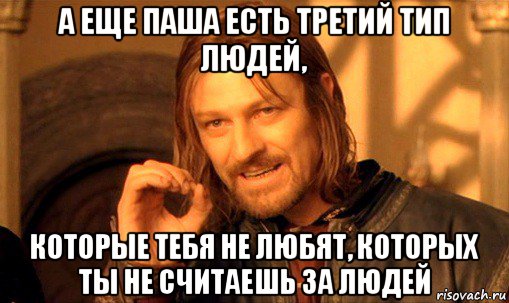 А ЕЩЕ ПАША ЕСТЬ ТРЕТИЙ ТИП ЛЮДЕЙ,

КОТОРЫЕ ТЕБЯ НЕ ЛЮБЯТ, КОТОРЫХ ТЫ НЕ СЧИТАЕШЬ ЗА ЛЮДЕЙ

risovach.ru